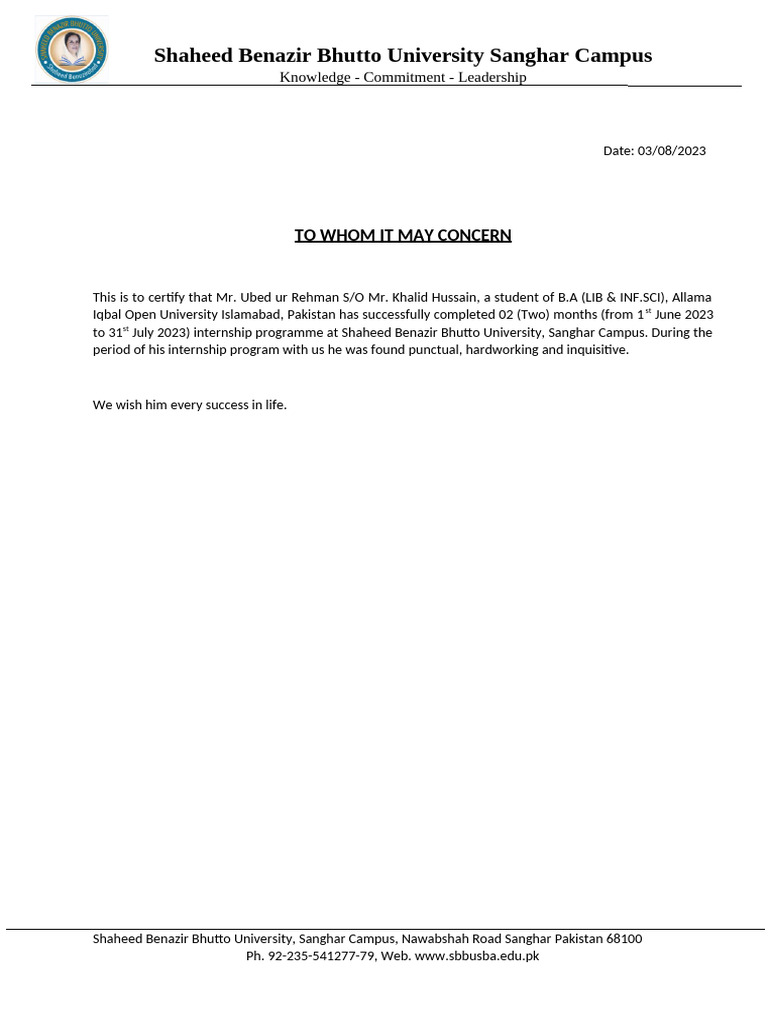 Shaheed Benazir Bhutto University Sanghar Campus
Knowledge - Commitment - Leadership

Date: 03/08/2023

TO WHOM IT MAY CONCERN

This is to certify that Mr. Ubed ur Rehman S/O Mr. Khalid Hussain, a student of B.A (LIB & INF.SCI), Allama Iqbal Open University Islamabad, Pakistan has successfully completed 02 (Two) months (from 1$^{st}$ June 2023 to 31$^{st}$ July 2023) internship programme at Shaheed Benazir Bhutto University, Sanghar Campus. During the period of his internship program with us he was found punctual, hardworking and inquisitive.

We wish him every success in life.

Shaheed Benazir Bhutto University, Sanghar Campus, Nawabshah Road Sanghar Pakistan 68100
Ph. 92-235-541277-79, Web. www.sbbusba.edu.pk